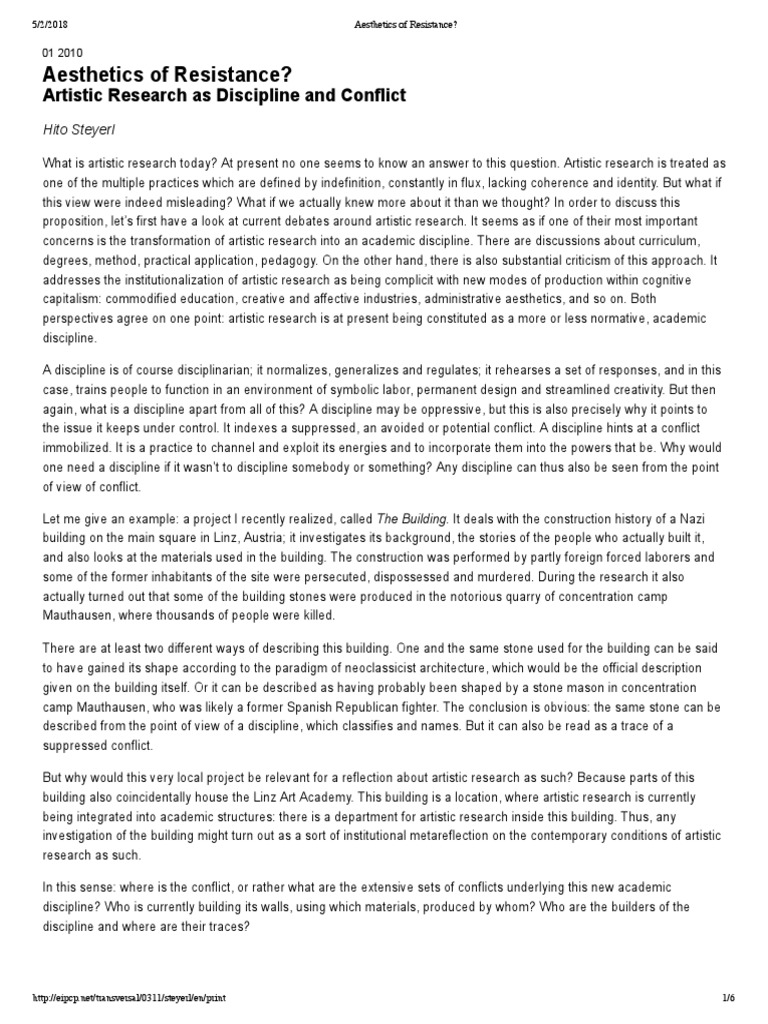 5/2/2018 Aesthetics of Resistance?

01 2010

Aesthetics of Resistance?
Artistic Research as Discipline and Conflict

Hito Steyerl

What is artistic research today? At present no one seems to know an answer to this question. Artistic research is treated as one of the multiple practices which are defined by indefinition, constantly in flux, lacking coherence and identity. But what if this view were indeed misleading? What if we actually knew more about it than we thought? In order to discuss this proposition, let's first have a look at current debates around artistic research. It seems as if one of their most important concerns is the transformation of artistic research into an academic discipline. There are discussions about curriculum, degrees, method, practical application, pedagogy. On the other hand, there is also substantial criticism of this approach. It addresses the institutionalization of artistic research as being complicit with new modes of production within cognitive capitalism: commodified education, creative and affective industries, administrative aesthetics, and so on. Both perspectives agree on one point: artistic research is at present being constituted as a more or less normative, academic discipline.

A discipline is of course disciplinarian; it normalizes, generalizes and regulates; it rehearses a set of responses, and in this case, trains people to function in an environment of symbolic labor, permanent design and streamlined creativity. But then again, what is a discipline apart from all of this? A discipline may be oppressive, but this is also precisely why it points to the issue it keeps under control. It indexes a suppressed, an avoided or potential conflict. A discipline hints at a conflict immobilized. It is a practice to channel and exploit its energies and to incorporate them into the powers that be. Why would one need a discipline if it wasn't to discipline somebody or something? Any discipline can thus also be seen from the point of view of conflict.

Let me give an example: a project I recently realized, called The Building. It deals with the construction history of a Nazi building on the main square in Linz, Austria; it investigates its background, the stories of the people who actually built it, and also looks at the materials used in the building. The construction was performed by partly foreign forced laborers and some of the former inhabitants of the site were persecuted, dispossessed and murdered. During the research it also actually turned out that some of the building stones were produced in the notorious quarry of concentration camp Mauthausen, where thousands of people were killed.

There are at least two different ways of describing this building. One and the same stone used for the building can be said to have gained its shape according to the paradigm of neoclassicist architecture, which would be the official description given on the building itself. Or it can be described as having probably been shaped by a stone mason in concentration camp Mauthausen, who was likely a former Spanish Republican fighter. The conclusion is obvious: the same stone can be described from the point of view of a discipline, which classifies and names. But it can also be read as a trace of a suppressed conflict.

But why would this very local project be relevant for a reflection about artistic research as such? Because parts of this building also coincidentally house the Linz Art Academy. This building is a location, where artistic research is currently being integrated into academic structures: there is a department for artistic research inside this building. Thus, any investigation of the building might turn out as a sort of institutional metareflection on the contemporary conditions of artistic research as such.

In this sense: where is the conflict, or rather what are the extensive sets of conflicts underlying this new academic discipline? Who is currently building its walls, using which materials, produced by whom? Who are the builders of the discipline and where are their traces?

http://eipcp.net/transversal/0311/steyerl/en/print 1/6